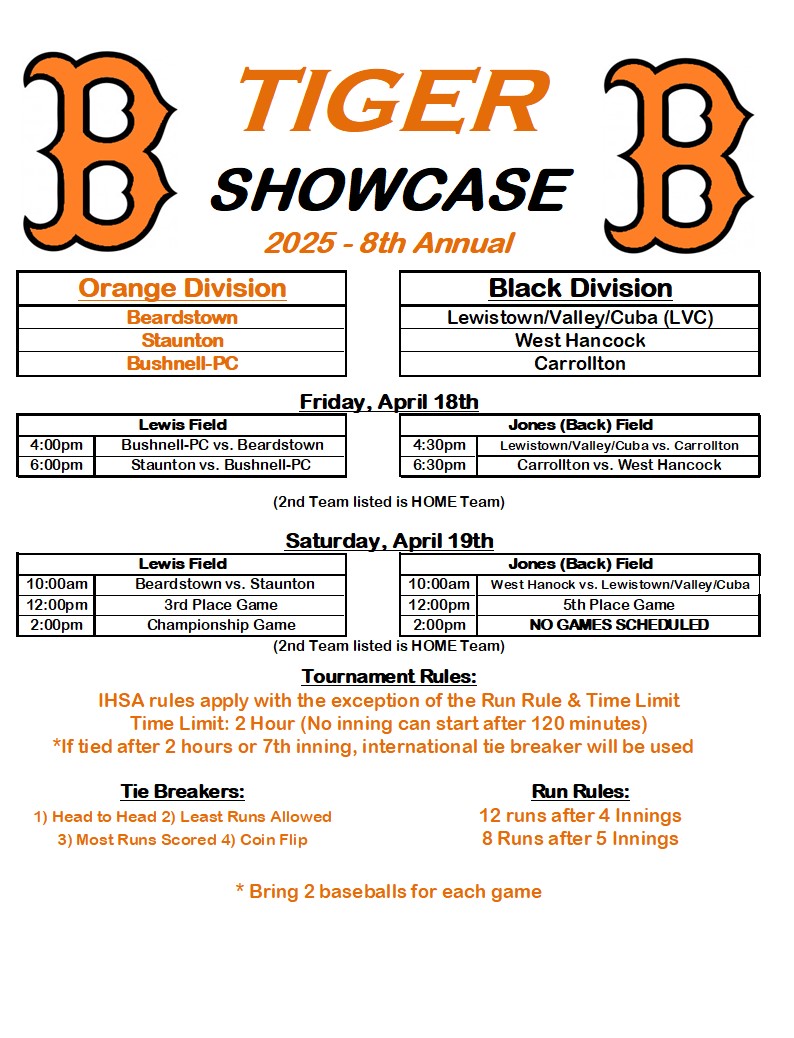 B TIGER SHOWCASE B

2025 - 8th Annual

| Orange Division |
|---|
| Beardstown |
| Staunton |
| Bushnell-PC |

| Black Division |
|---|
| Lewistown/Valley/Cuba (LVC) |
| West Hancock |
| Carrollton |

Friday, April 18th

| Lewis Field | |
|---|---|
| 4:00pm | Bushnell-PC vs. Beardstown |
| 6:00pm | Staunton vs. Bushnell-PC |

| Jones (Back) Field | |
|---|---|
| 4:30pm | Lewistown/Valley/Cuba vs. Carrollton |
| 6:30pm | Carrollton vs. West Hancock |

(2nd Team listed is HOME Team)

Saturday, April 19th

| Lewis Field | |
|---|---|
| 10:00am | Beardstown vs. Staunton |
| 12:00pm | 3rd Place Game |
| 2:00pm | Championship Game |

| Jones (Back) Field | |
|---|---|
| 10:00am | West Hanock vs. Lewistown/Valley/Cuba |
| 12:00pm | 5th Place Game |
| 2:00pm | NO GAMES SCHEDULED |

(2nd Team listed is HOME Team)

Tournament Rules:
IHSA rules apply with the exception of the Run Rule & Time Limit
Time Limit: 2 Hour (No inning can start after 120 minutes)
*If tied after 2 hours or 7th inning, international tie breaker will be used

Tie Breakers:
1) Head to Head 2) Least Runs Allowed
3) Most Runs Scored 4) Coin Flip

Run Rules:
12 runs after 4 Innings
8 Runs after 5 Innings

* Bring 2 baseballs for each game